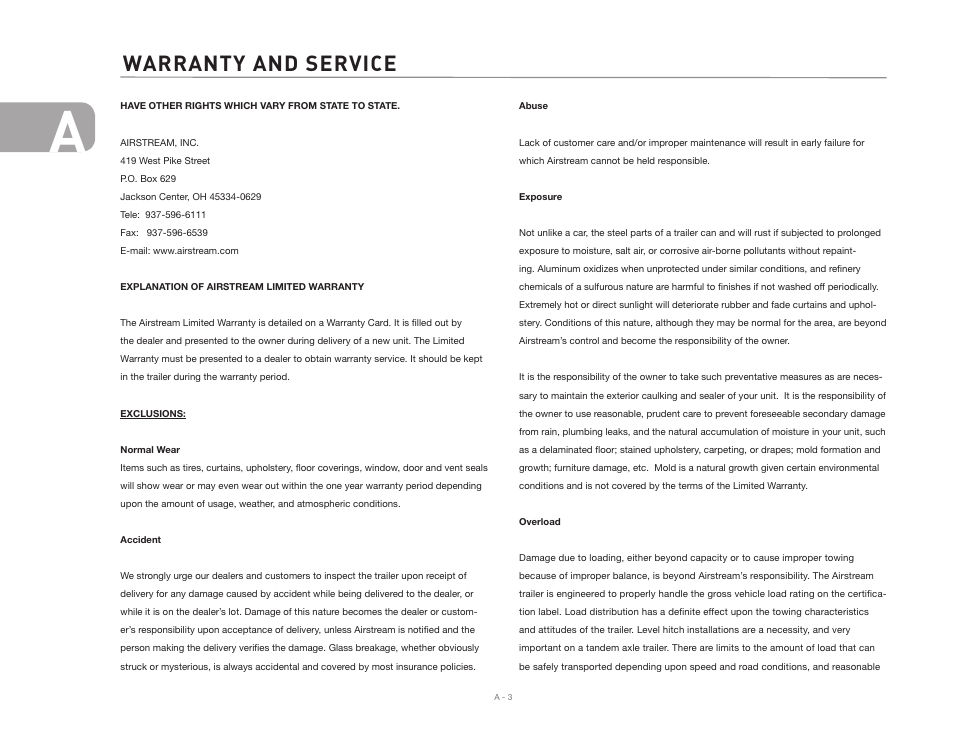 WARRANTY AND SERVICE

A

HAVE OTHER RIGHTS WHICH VARY FROM STATE TO STATE.

AIRSTREAM, INC.
419 West Pike Street
P.O. Box 629
Jackson Center, OH 45334-0629
Tele: 937-596-6111
Fax: 937-596-6539
E-mail: www.airstream.com

EXPLANATION OF AIRSTREAM LIMITED WARRANTY

The Airstream Limited Warranty is detailed on a Warranty Card. It is filled out by the dealer and presented to the owner during delivery of a new unit. The Limited Warranty must be presented to a dealer to obtain warranty service. It should be kept in the trailer during the warranty period.

EXCLUSIONS:

Normal Wear
Items such as tires, curtains, upholstery, floor coverings, window, door and vent seals will show wear or may even wear out within the one year warranty period depending upon the amount of usage, weather, and atmospheric conditions.

Accident

We strongly urge our dealers and customers to inspect the trailer upon receipt of delivery for any damage caused by accident while being delivered to the dealer, or while it is on the dealer's lot. Damage of this nature becomes the dealer or customer's responsibility upon acceptance of delivery, unless Airstream is notified and the person making the delivery verifies the damage. Glass breakage, whether obviously struck or mysterious, is always accidental and covered by most insurance policies.

Abuse

Lack of customer care and/or improper maintenance will result in early failure for which Airstream cannot be held responsible.

Exposure

Not unlike a car, the steel parts of a trailer can and will rust if subjected to prolonged exposure to moisture, salt air, or corrosive air-borne pollutants without repainting. Aluminum oxidizes when unprotected under similar conditions, and refinery chemicals of a sulfurous nature are harmful to finishes if not washed off periodically. Extremely hot or direct sunlight will deteriorate rubber and fade curtains and upholstery. Conditions of this nature, although they may be normal for the area, are beyond Airstream's control and become the responsibility of the owner.

It is the responsibility of the owner to take such preventative measures as are necessary to maintain the exterior caulking and sealer of your unit. It is the responsibility of the owner to use reasonable, prudent care to prevent foreseeable secondary damage from rain, plumbing leaks, and the natural accumulation of moisture in your unit, such as a delaminated floor; stained upholstery, carpeting, or drapes; mold formation and growth; furniture damage, etc. Mold is a natural growth given certain environmental conditions and is not covered by the terms of the Limited Warranty.

Overload

Damage due to loading, either beyond capacity or to cause improper towing because of improper balance, is beyond Airstream's responsibility. The Airstream trailer is engineered to properly handle the gross vehicle load rating on the certification label. Load distribution has a definite effect upon the towing characteristics and attitudes of the trailer. Level hitch installations are a necessity, and very important on a tandem axle trailer. There are limits to the amount of load that can be safely transported depending upon speed and road conditions, and reasonable

A - 3